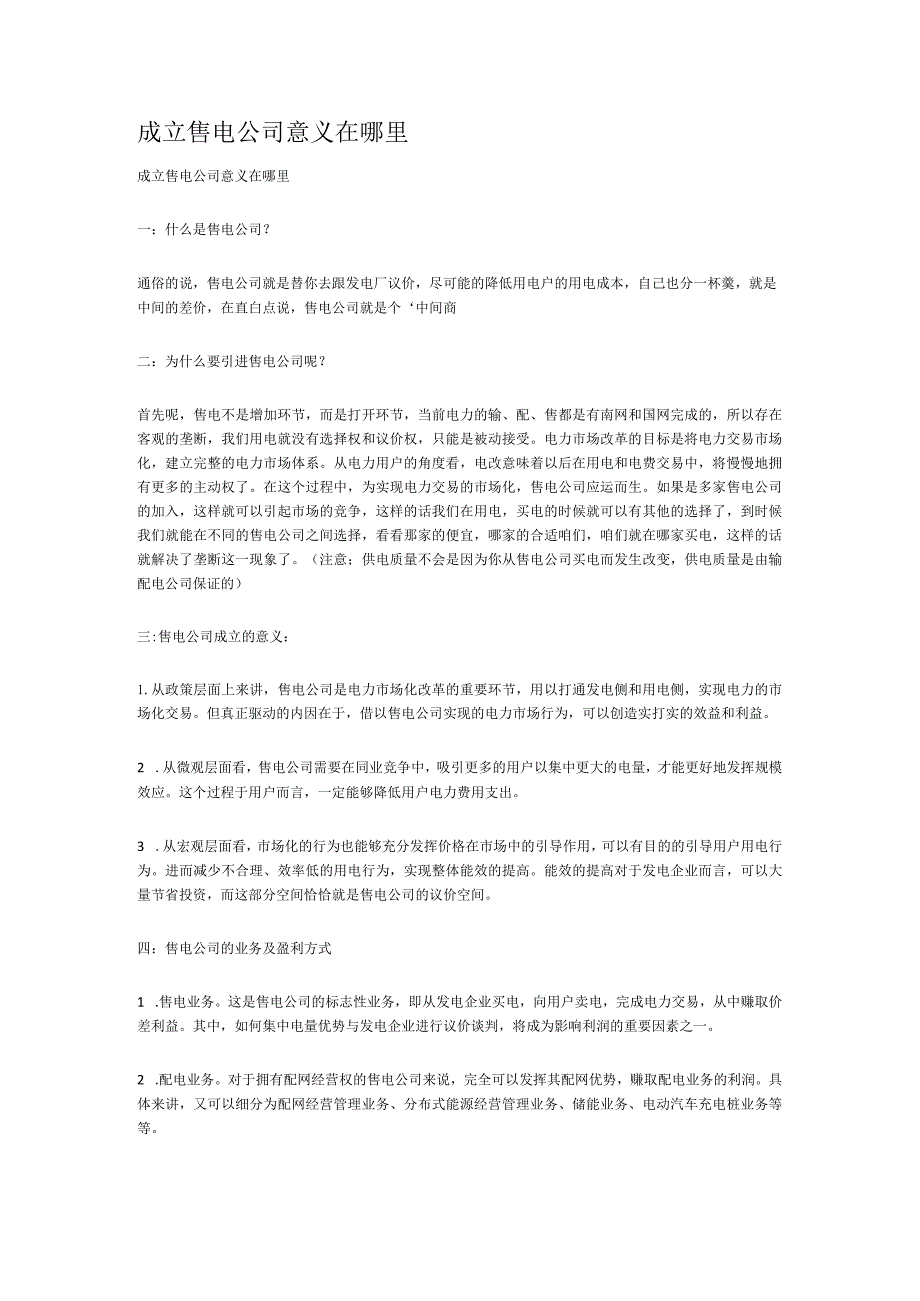 成立售电公司意义在哪里

成立售电公司意义在哪里

一：什么是售电公司？

通俗的说，售电公司就是替你去跟发电厂议价，尽可能的降低用电户的用电成本，自己也分一杯羹，就是中间的差价，在直白点说，售电公司就是个‘中间商

二：为什么要引进售电公司呢？

首先呢，售电不是增加环节，而是打开环节，当前电力的输、配、售都是有南网和国网完成的，所以存在客观的垄断，我们用电就没有选择权和议价权，只能是被动接受。电力市场改革的目标是将电力交易市场化，建立完整的电力市场体系。从电力用户的角度看，电改意味着以后在用电和电费交易中，将慢慢地拥有更多的主动权了。在这个过程中，为实现电力交易的市场化，售电公司应运而生。如果是多家售电公司的加入，这样就可以引起市场的竞争，这样的话我们在用电，买电的时候就可以有其他的选择了，到时候我们就能在不同的售电公司之间选择，看看那家的便宜，哪家的合适咱们，咱们就在哪家买电，这样的话就解决了垄断这一现象了。（注意；供电质量不会是因为你从售电公司买电而发生改变，供电质量是由输配电公司保证的）

三:售电公司成立的意义：

1.从政策层面上来讲，售电公司是电力市场化改革的重要环节，用以打通发电侧和用电侧，实现电力的市场化交易。但真正驱动的内因在于，借以售电公司实现的电力市场行为，可以创造实打实的效益和利益。

2 .从微观层面看，售电公司需要在同业竞争中，吸引更多的用户以集中更大的电量，才能更好地发挥规模效应。这个过程于用户而言，一定能够降低用户电力费用支出。

3 .从宏观层面看，市场化的行为也能够充分发挥价格在市场中的引导作用，可以有目的的引导用户用电行为。进而减少不合理、效率低的用电行为，实现整体能效的提高。能效的提高对于发电企业而言，可以大量节省投资，而这部分空间恰恰就是售电公司的议价空间。

四：售电公司的业务及盈利方式

1 .售电业务。这是售电公司的标志性业务，即从发电企业买电，向用户卖电，完成电力交易，从中赚取价差利益。其中，如何集中电量优势与发电企业进行议价谈判，将成为影响利润的重要因素之一。

2 .配电业务。对于拥有配网经营权的售电公司来说，完全可以发挥其配网优势，赚取配电业务的利润。具体来讲，又可以细分为配网经营管理业务、分布式能源经营管理业务、储能业务、电动汽车充电桩业务等等。